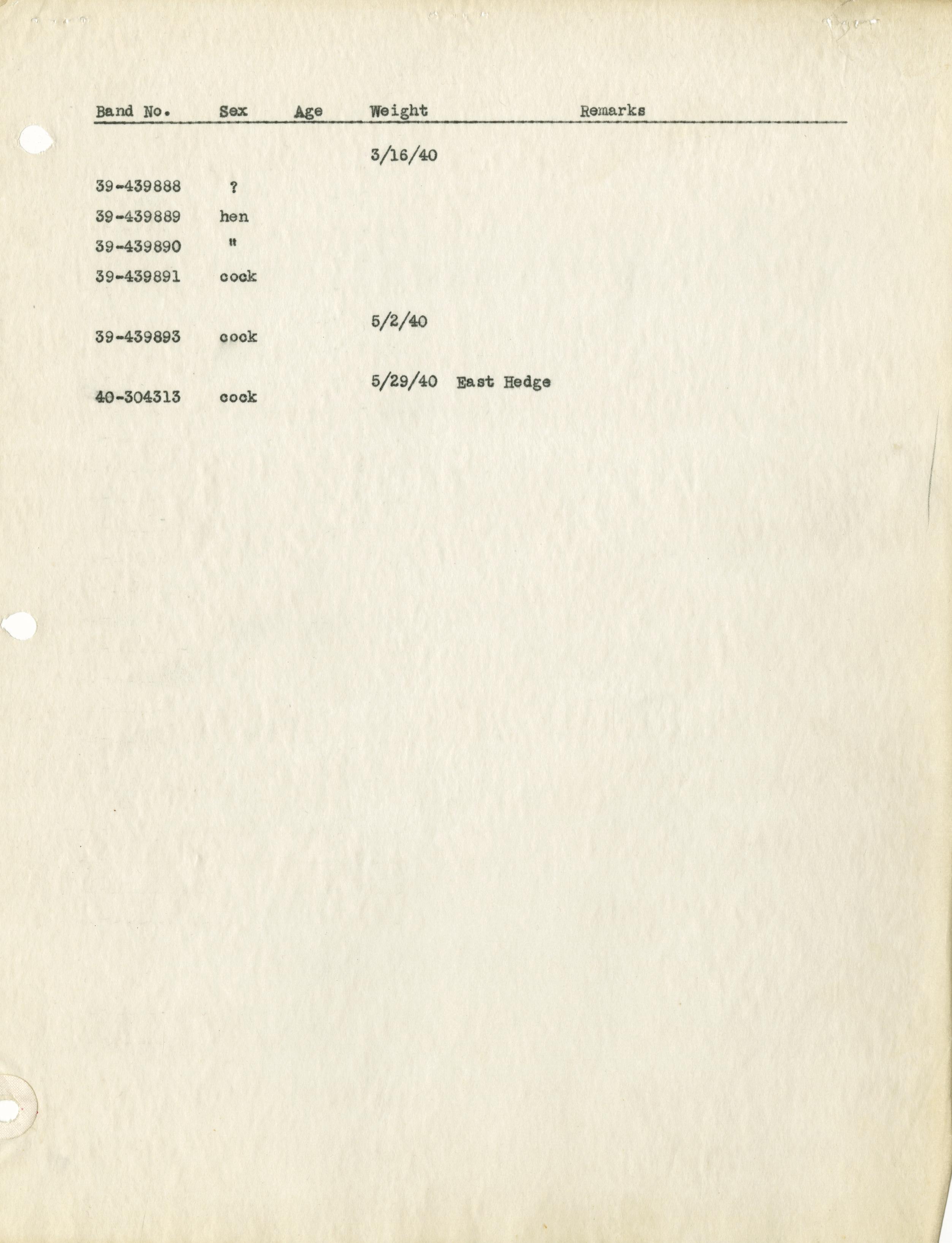 | Band No. | Sex | Age | Weight | Remarks |
|---|---|---|---|---|
| | | | 3/16/40 | |
| 39-439888 | ? | | | |
| 39-439889 | hen | | | |
| 39-439890 | " | | | |
| 39-439891 | cock | | | |
| | | | 5/2/40 | |
| 39-439893 | cock | | | |
| | | | 5/29/40 East Hedge | |
| 40-304313 | cock | | | |